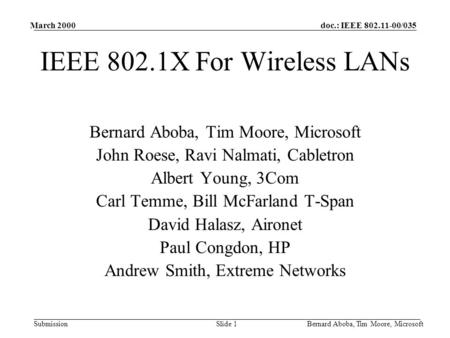 March 2000

doc.: IEEE 802.11-00/035

IEEE 802.1X For Wireless LANs

Bernard Aboba, Tim Moore, Microsoft
John Roese, Ravi Nalmati, Cabletron
Albert Young, 3Com
Carl Temme, Bill McFarland T-Span
David Halasz, Aironet
Paul Congdon, HP
Andrew Smith, Extreme Networks

Submission

Slide 1

Bernard Aboba, Tim Moore, Microsoft